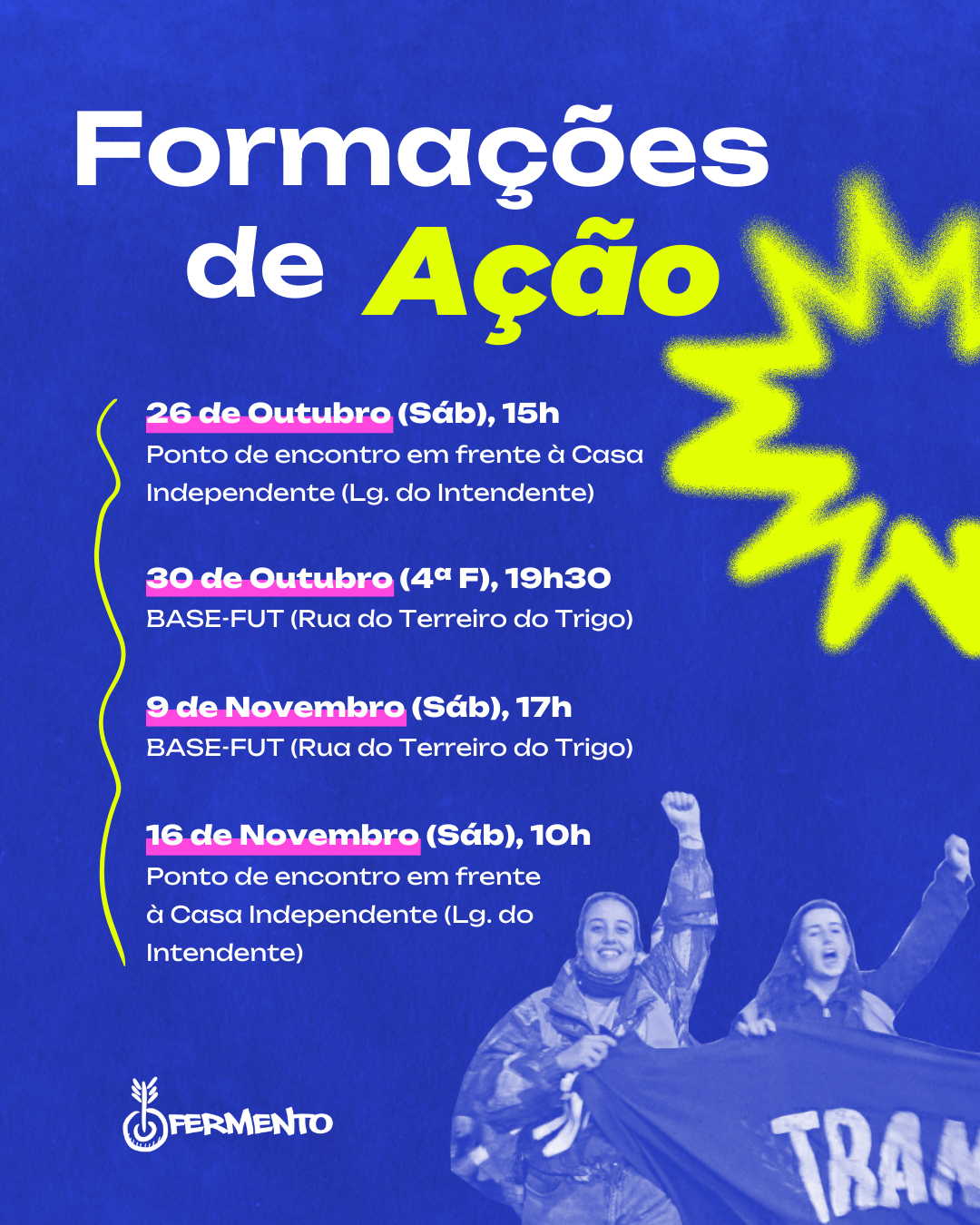 Formações de Ação

26 de Outubro (Sáb), 15h
Ponto de encontro em frente à Casa Independente (Lg. do Intendente)

30 de Outubro (4ª F), 19h30
BASE-FUT (Rua do Terreiro do Trigo)

9 de Novembro (Sáb), 17h
BASE-FUT (Rua do Terreiro do Trigo)

16 de Novembro (Sáb), 10h
Ponto de encontro em frente à Casa Independente (Lg. do Intendente)

FERMENTO

TRA